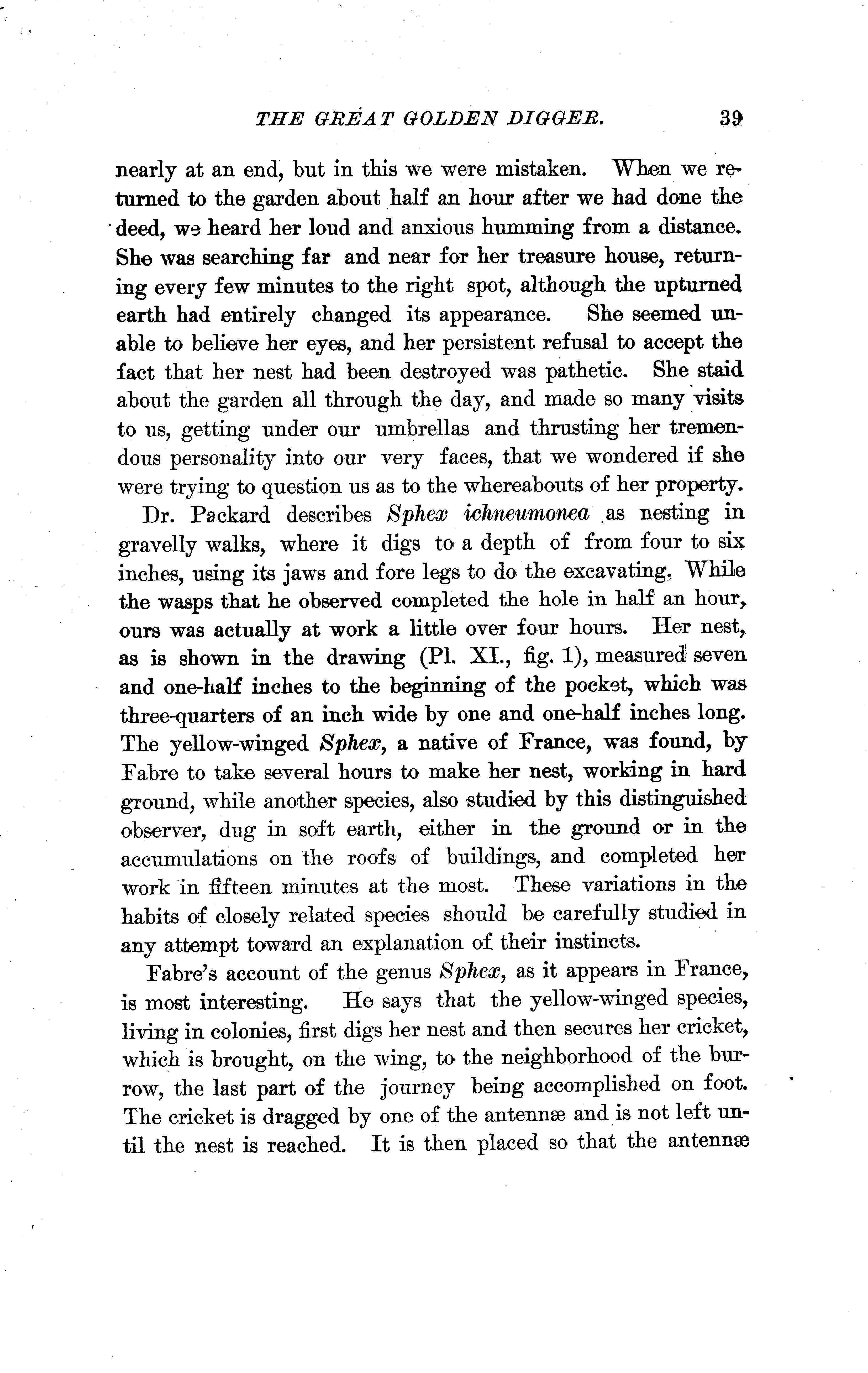 THE GREAT GOLDEN DIGGER. 39

nearly at an end, but in this we were mistaken. When we returned to the garden about half an hour after we had done the deed, we heard her loud and anxious humming from a distance. She was searching far and near for her treasure house, returning every few minutes to the right spot, although the upturned earth had entirely changed its appearance. She seemed unable to believe her eyes, and her persistent refusal to accept the fact that her nest had been destroyed was pathetic. She staid about the garden all through the day, and made so many visits to us, getting under our umbrellas and thrusting her tremendous personality into our very faces, that we wondered if she were trying to question us as to the whereabouts of her property.

Dr. Packard describes Sphex ichneumonea as nesting in gravelly walks, where it digs to a depth of from four to six inches, using its jaws and fore legs to do the excavating. While the wasps that he observed completed the hole in half an hour, ours was actually at work a little over four hours. Her nest, as is shown in the drawing (Pl. XI., fig. 1), measured seven and one-half inches to the beginning of the pocket, which was three-quarters of an inch wide by one and one-half inches long. The yellow-winged Sphex, a native of France, was found, by Fabre to take several hours to make her nest, working in hard ground, while another species, also studied by this distinguished observer, dug in soft earth, either in the ground or in the accumulations on the roofs of buildings, and completed her work in fifteen minutes at the most. These variations in the habits of closely related species should be carefully studied in any attempt toward an explanation of their instincts.

Fabre's account of the genus Sphex, as it appears in France, is most interesting. He says that the yellow-winged species, living in colonies, first digs her nest and then secures her cricket, which is brought, on the wing, to the neighborhood of the burrow, the last part of the journey being accomplished on foot. The cricket is dragged by one of the antennæ and is not left until the nest is reached. It is then placed so that the antennæ